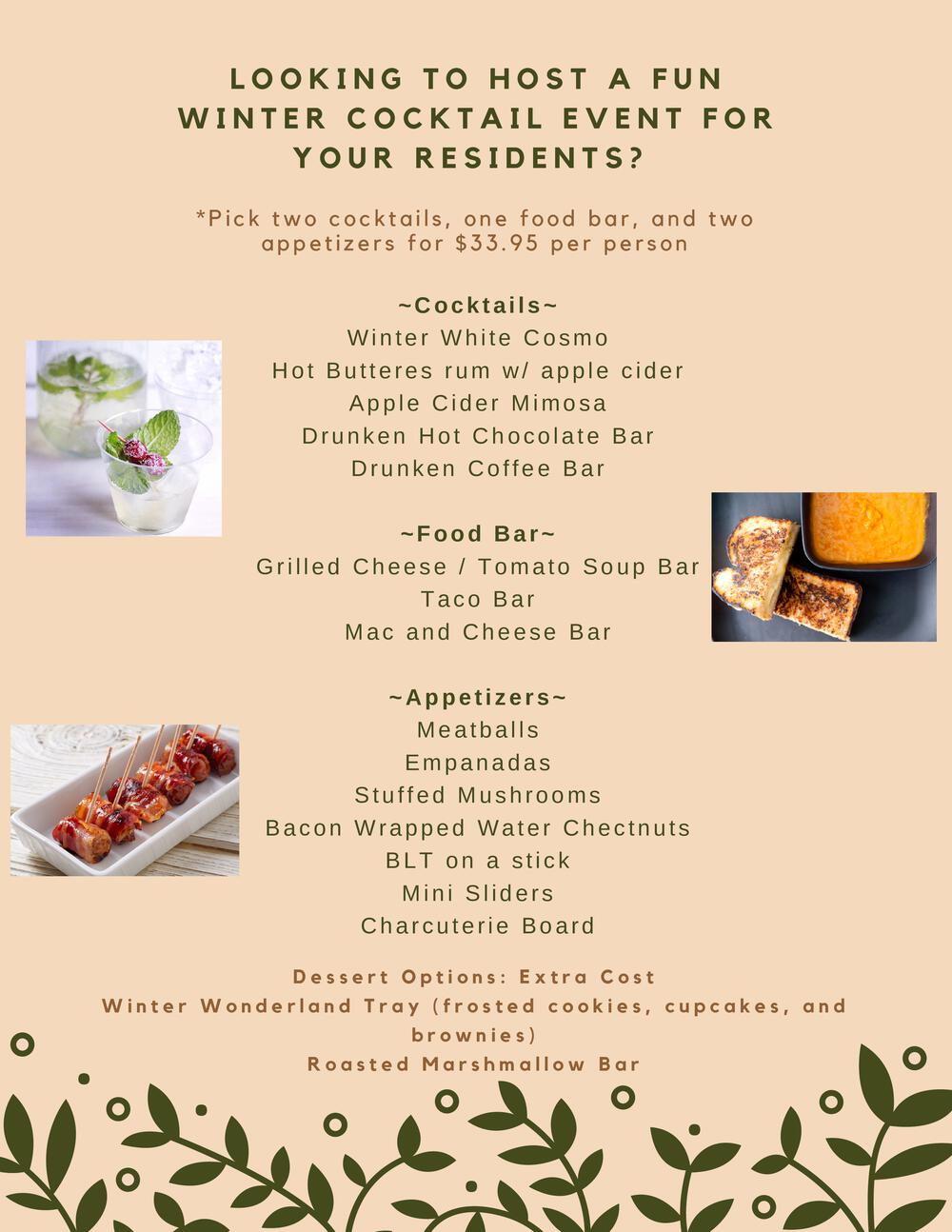 LOOKING TO HOST A FUN WINTER COCKTAIL EVENT FOR YOUR RESIDENTS?

*Pick two cocktails, one food bar, and two appetizers for $33.95 per person

~Cocktails~
Winter White Cosmo
Hot Butteres rum w/ apple cider
Apple Cider Mimosa
Drunken Hot Chocolate Bar
Drunken Coffee Bar

~Food Bar~
Grilled Cheese / Tomato Soup Bar
Taco Bar
Mac and Cheese Bar

~Appetizers~
Meatballs
Empanadas
Stuffed Mushrooms
Bacon Wrapped Water Chectnuts
BLT on a stick
Mini Sliders
Charcuterie Board

Dessert Options: Extra Cost
Winter Wonderland Tray (frosted cookies, cupcakes, and brownies)
Roasted Marshmallow Bar